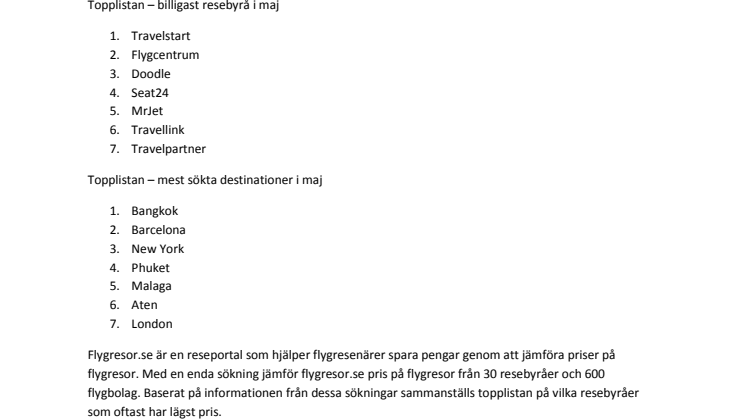 Topplistan – billigast resebyrå i maj

1. Travelstart
2. Flygcentrum
3. Doodle
4. Seat24
5. MrJet
6. Travellink
7. Travelpartner

Topplistan – mest sökta destinationer i maj

1. Bangkok
2. Barcelona
3. New York
4. Phuket
5. Malaga
6. Aten
7. London

Flygresor.se är en reseportal som hjälper flygresenärer spara pengar genom att jämföra priser på flygresor. Med en enda sökning jämför flygresor.se pris på flygresor från 30 resebyråer och 600 flygbolag. Baserat på informationen från dessa sökningar sammanställs topplistan på vilka resebyråer som oftast har lägst pris.